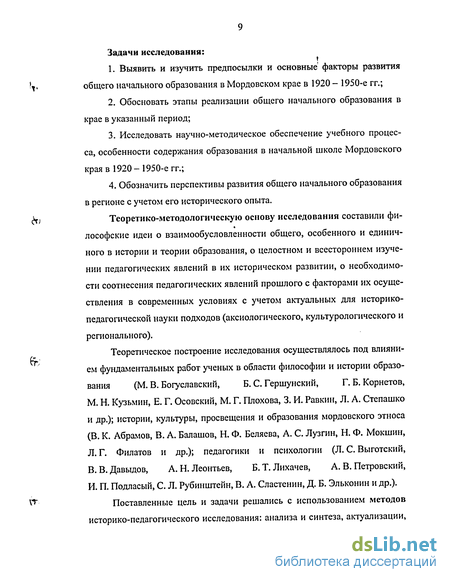 9

Задачи исследования:

1. Выявить и изучить предпосылки и основные факторы развития общего начального образования в Мордовском крае в 1920 – 1950-е гг.;

2. Обосновать этапы реализации общего начального образования в крае в указанный период;

3. Исследовать научно-методическое обеспечение учебного процесса, особенности содержания образования в начальной школе Мордовского края в 1920 – 1950-е гг.;

4. Обозначить перспективы развития общего начального образования в регионе с учетом его исторического опыта.

Теоретико-методологическую основу исследования составили философские идеи о взаимообусловленности общего, особенного и единичного в истории и теории образования, о целостном и всестороннем изучении педагогических явлений в их историческом развитии, о необходимости соотнесения педагогических явлений прошлого с факторами их осуществления в современных условиях с учетом актуальных для историко-педагогической науки подходов (аксиологического, культурологического и регионального).

Теоретическое построение исследования осуществлялось под влиянием фундаментальных работ ученых в области философии и истории образования (М. В. Богуславский, Б. С. Гершунский, Г. Б. Корнетов, М. Н. Кузьмин, Е. Г. Осовский, М. Г. Плохова, З. И. Равкин, Л. А. Степашко и др.); истории, культуры, просвещения и образования мордовского этноса (В. К. Абрамов, В. А. Балашов, Н. Ф. Беляева, А. С. Лузгин, Н. Ф. Мокшин, Л. Г. Филатов и др.); педагогики и психологии (Л. С. Выготский, В. В. Давыдов, А. Н. Леонтьев, Б. Т. Лихачев, А. В. Петровский, И. П. Подласый, С. Л. Рубинштейн, В. А. Сластенин, Д. Б. Эльконин и др.).

Поставленные цель и задачи решались с использованием методов историко-педагогического исследования: анализа и синтеза, актуализации,

dsLib.net
библиотека диссертаций